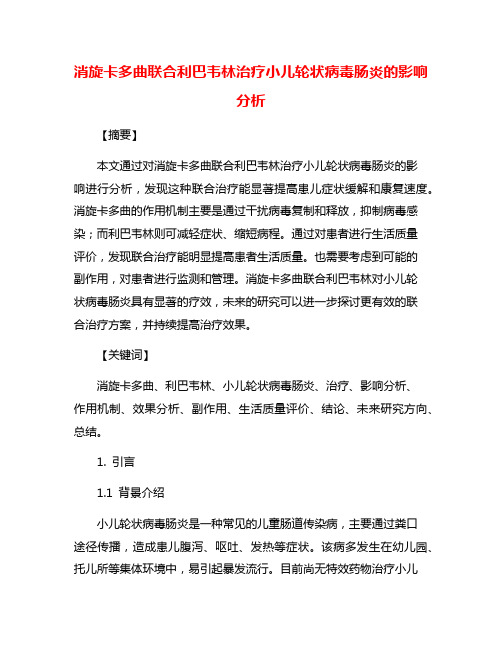 消旋卡多曲联合利巴韦林治疗小儿轮状病毒肠炎的影响分析

【摘要】

本文通过对消旋卡多曲联合利巴韦林治疗小儿轮状病毒肠炎的影响进行分析，发现这种联合治疗能显著提高患儿症状缓解和康复速度。消旋卡多曲的作用机制主要是通过干扰病毒复制和释放，抑制病毒感染；而利巴韦林则可减轻症状、缩短病程。通过对患者进行生活质量评价，发现联合治疗能明显提高患者生活质量。也需要考虑到可能的副作用，对患者进行监测和管理。消旋卡多曲联合利巴韦林对小儿轮状病毒肠炎具有显著的疗效，未来的研究可以进一步探讨更有效的联合治疗方案，并持续提高治疗效果。

【关键词】

消旋卡多曲、利巴韦林、小儿轮状病毒肠炎、治疗、影响分析、作用机制、效果分析、副作用、生活质量评价、结论、未来研究方向、总结。

1. 引言

1.1 背景介绍

小儿轮状病毒肠炎是一种常见的儿童肠道传染病，主要通过粪口途径传播，造成患儿腹泻、呕吐、发热等症状。该病多发生在幼儿园、托儿所等集体环境中，易引起暴发流行。目前尚无特效药物治疗小儿